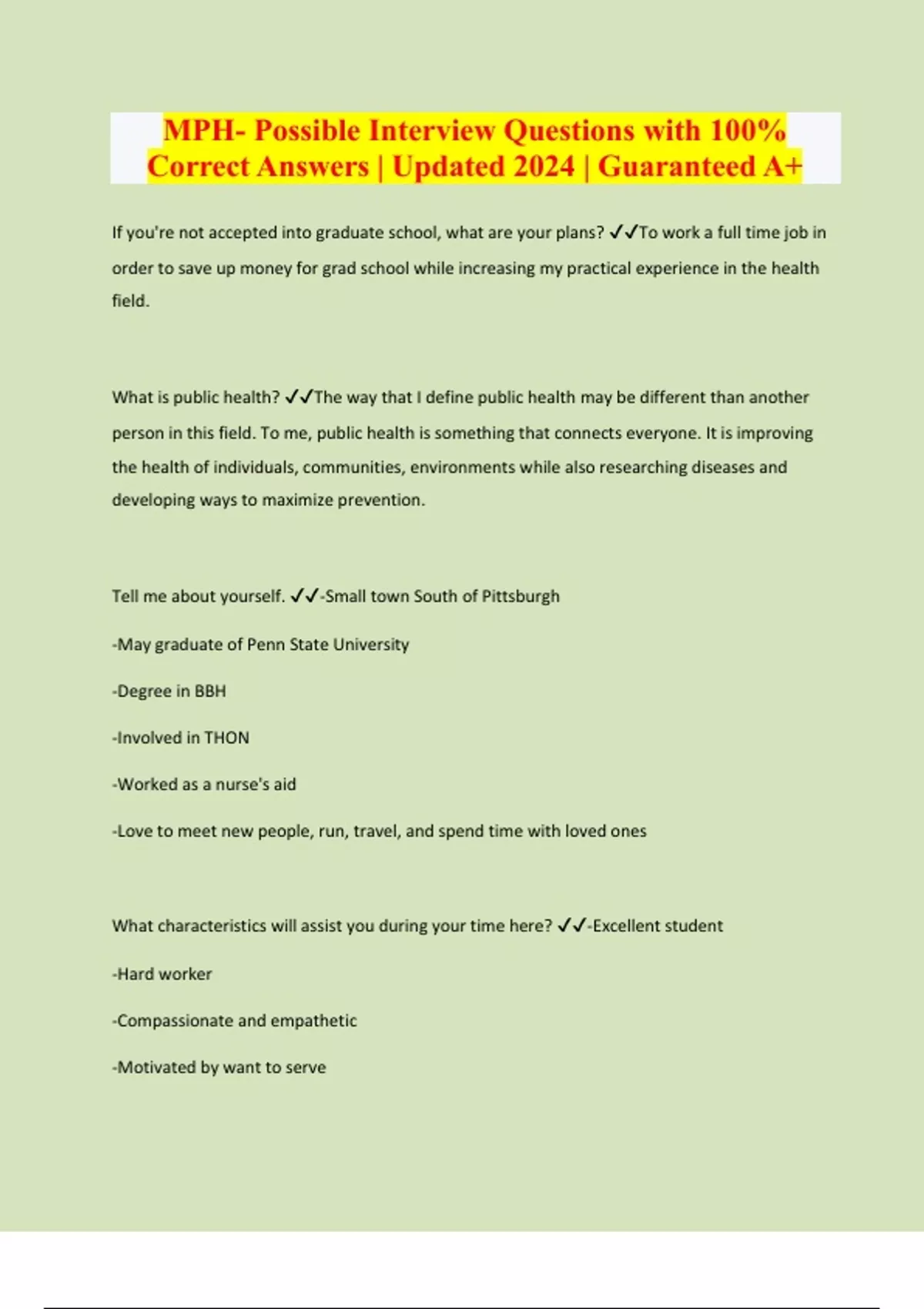 MPH- Possible Interview Questions with 100% Correct Answers | Updated 2024 | Guaranteed A+

If you're not accepted into graduate school, what are your plans? ✓✓To work a full time job in order to save up money for grad school while increasing my practical experience in the health field.

What is public health? ✓✓The way that I define public health may be different than another person in this field. To me, public health is something that connects everyone. It is improving the health of individuals, communities, environments while also researching diseases and developing ways to maximize prevention.

Tell me about yourself. ✓✓-Small town South of Pittsburgh

-May graduate of Penn State University

-Degree in BBH

-Involved in THON

-Worked as a nurse's aid

-Love to meet new people, run, travel, and spend time with loved ones

What characteristics will assist you during your time here? ✓✓-Excellent student

-Hard worker

-Compassionate and empathetic

-Motivated by want to serve